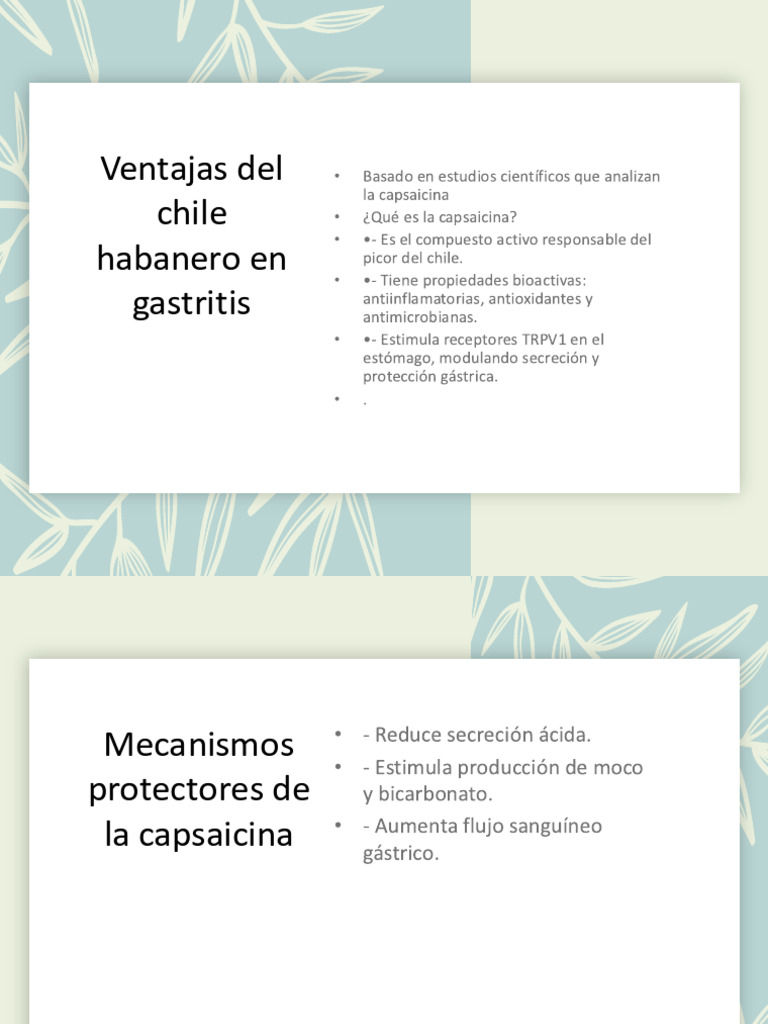 Ventajas del chile habanero en gastritis

• Basado en estudios científicos que analizan la capsaicina
• ¿Qué es la capsaicina?
• •- Es el compuesto activo responsable del picor del chile.
• •- Tiene propiedades bioactivas: antiinflamatorias, antioxidantes y antimicrobianas.
• •- Estimula receptores TRPV1 en el estómago, modulando secreción y protección gástrica.
• .

Mecanismos protectores de la capsaicina

• - Reduce secreción ácida.
• - Estimula producción de moco y bicarbonato.
• - Aumenta flujo sanguíneo gástrico.